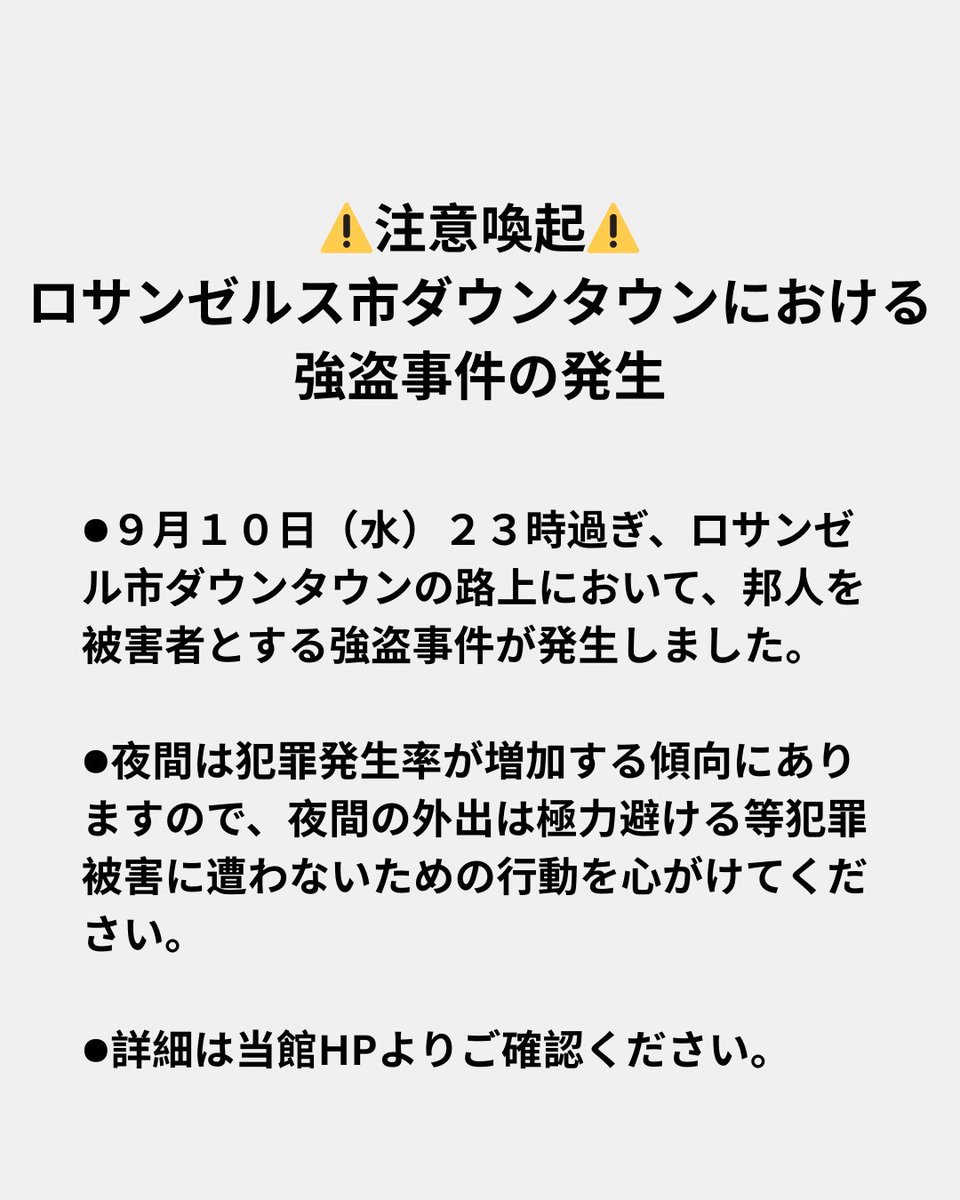 ⚠️注意喚起⚠️
ロサンゼルス市ダウンタウンにおける強盗事件の発生

●９月１０日（水）２３時過ぎ、ロサンゼル市ダウンタウンの路上において、邦人を被害者とする強盗事件が発生しました。

●夜間は犯罪発生率が増加する傾向にありますので、夜間の外出は極力避ける等犯罪被害に遭わないための行動を心がけてください。

●詳細は当館HPよりご確認ください。